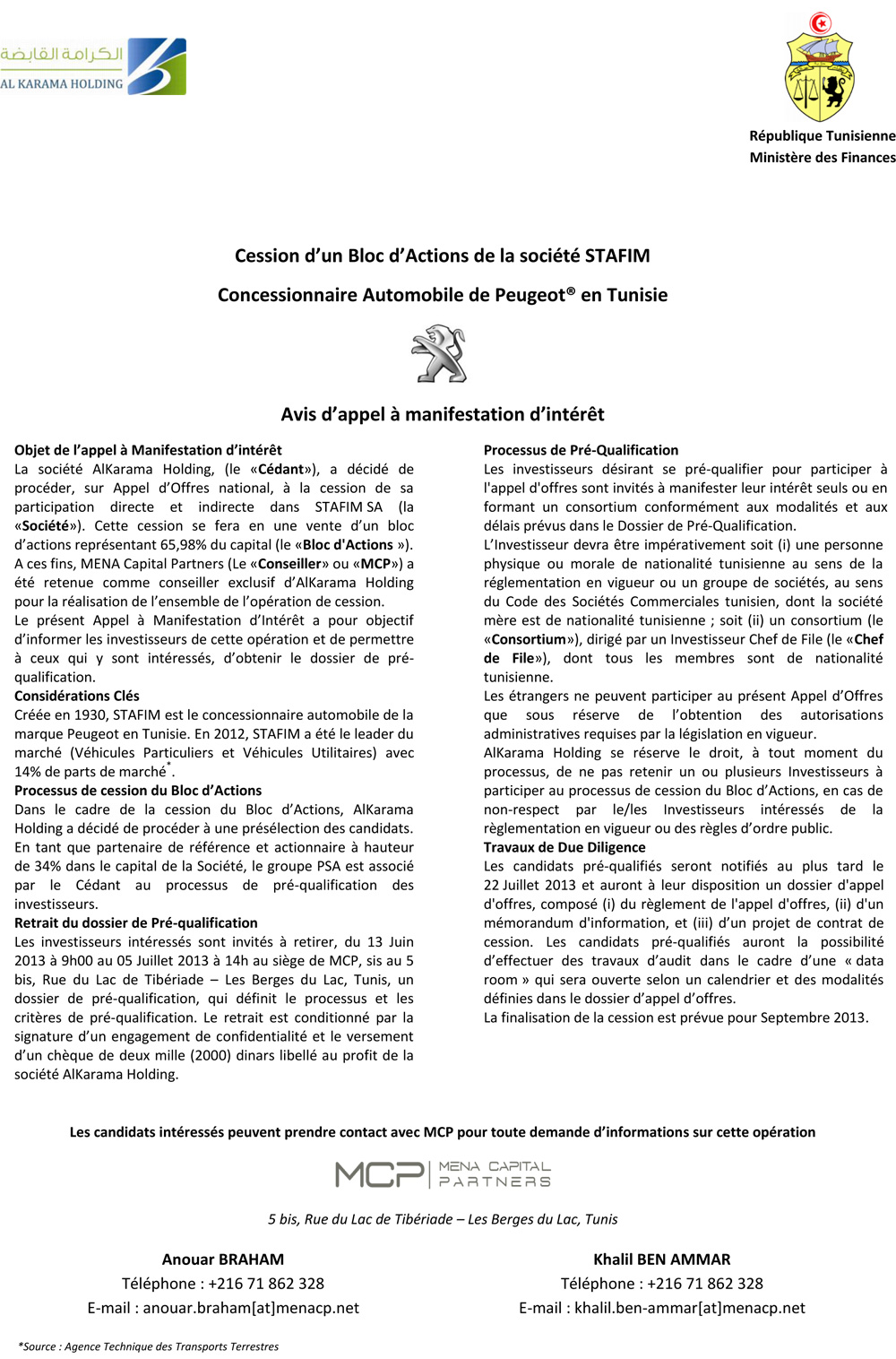 الكرامة القابضة
AL KARAMA HOLDING

République Tunisienne
Ministère des Finances

Cession d'un Bloc d'Actions de la société STAFIM

Concessionnaire Automobile de Peugeot® en Tunisie

Avis d'appel à manifestation d'intérêt

Objet de l'appel à Manifestation d'intérêt
La société AlKarama Holding, (le «Cédant»), a décidé de procéder, sur Appel d'Offres national, à la cession de sa participation directe et indirecte dans STAFIM SA (la «Société»). Cette cession se fera en une vente d'un bloc d'actions représentant 65,98% du capital (le «Bloc d'Actions »).
A ces fins, MENA Capital Partners (Le «Conseiller» ou «MCP») a été retenue comme conseiller exclusif d'AlKarama Holding pour la réalisation de l'ensemble de l'opération de cession.
Le présent Appel à Manifestation d'Intérêt a pour objectif d'informer les investisseurs de cette opération et de permettre à ceux qui y sont intéressés, d'obtenir le dossier de pré-qualification.
Considérations Clés
Créée en 1930, STAFIM est le concessionnaire automobile de la marque Peugeot en Tunisie. En 2012, STAFIM a été le leader du marché (Véhicules Particuliers et Véhicules Utilitaires) avec 14% de parts de marché*.
Processus de cession du Bloc d'Actions
Dans le cadre de la cession du Bloc d'Actions, AlKarama Holding a décidé de procéder à une présélection des candidats. En tant que partenaire de référence et actionnaire à hauteur de 34% dans le capital de la Société, le groupe PSA est associé par le Cédant au processus de pré-qualification des investisseurs.
Retrait du dossier de Pré-qualification
Les investisseurs intéressés sont invités à retirer, du 13 Juin 2013 à 9h00 au 05 Juillet 2013 à 14h au siège de MCP, sis au 5 bis, Rue du Lac de Tibériade – Les Berges du Lac, Tunis, un dossier de pré-qualification, qui définit le processus et les critères de pré-qualification. Le retrait est conditionné par la signature d'un engagement de confidentialité et le versement d'un chèque de deux mille (2000) dinars libellé au profit de la société AlKarama Holding.

Processus de Pré-Qualification
Les investisseurs désirant se pré-qualifier pour participer à l'appel d'offres sont invités à manifester leur intérêt seuls ou en formant un consortium conformément aux modalités et aux délais prévus dans le Dossier de Pré-Qualification.
L'Investisseur devra être impérativement soit (i) une personne physique ou morale de nationalité tunisienne au sens de la réglementation en vigueur ou un groupe de sociétés, au sens du Code des Sociétés Commerciales tunisien, dont la société mère est de nationalité tunisienne ; soit (ii) un consortium (le «Consortium»), dirigé par un Investisseur Chef de File (le «Chef de File»), dont tous les membres sont de nationalité tunisienne.
Les étrangers ne peuvent participer au présent Appel d'Offres que sous réserve de l'obtention des autorisations administratives requises par la législation en vigueur.
AlKarama Holding se réserve le droit, à tout moment du processus, de ne pas retenir un ou plusieurs Investisseurs à participer au processus de cession du Bloc d'Actions, en cas de non-respect par le/les Investisseurs intéressés de la règlementation en vigueur ou des règles d'ordre public.
Travaux de Due Diligence
Les candidats pré-qualifiés seront notifiés au plus tard le 22 Juillet 2013 et auront à leur disposition un dossier d'appel d'offres, composé (i) du règlement de l'appel d'offres, (ii) d'un mémorandum d'information, et (iii) d'un projet de contrat de cession. Les candidats pré-qualifiés auront la possibilité d'effectuer des travaux d'audit dans le cadre d'une « data room » qui sera ouverte selon un calendrier et des modalités définies dans le dossier d'appel d'offres.
La finalisation de la cession est prévue pour Septembre 2013.

Les candidats intéressés peuvent prendre contact avec MCP pour toute demande d'informations sur cette opération

MCP | MENA CAPITAL PARTNERS

5 bis, Rue du Lac de Tibériade – Les Berges du Lac, Tunis

Anouar BRAHAM
Téléphone : +216 71 862 328
E-mail : anouar.braham[at]menacp.net

Khalil BEN AMMAR
Téléphone : +216 71 862 328
E-mail : khalil.ben-ammar[at]menacp.net

*Source : Agence Technique des Transports Terrestres